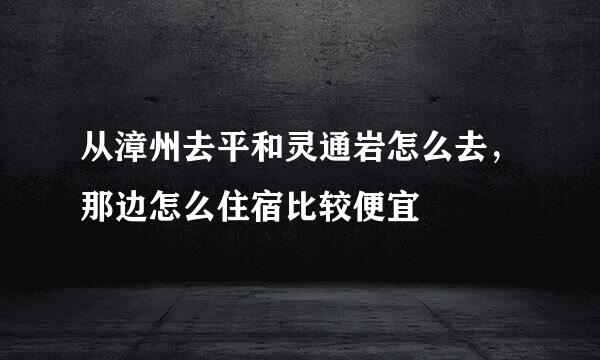 从漳州去平和灵通岩怎么去，那边怎么住宿比较便宜